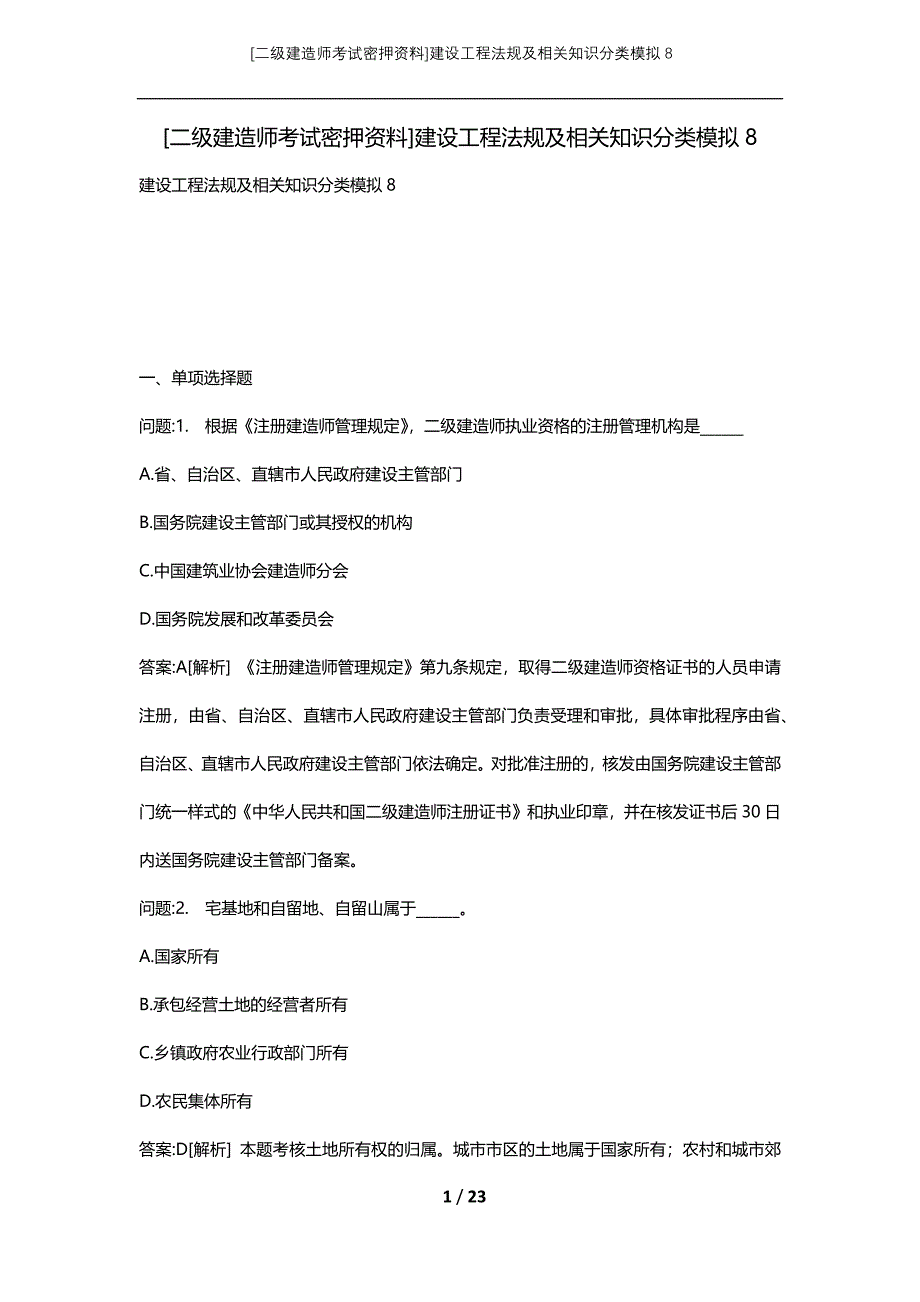 [二级建造师考试密押资料]建设工程法规及相关知识分类模拟 8

[二级建造师考试密押资料]建设工程法规及相关知识分类模拟 8

建设工程法规及相关知识分类模拟 8

一、单项选择题

问题:1. 根据《注册建造师管理规定》，二级建造师执业资格的注册管理机构是______

A.省、自治区、直辖市人民政府建设主管部门

B.国务院建设主管部门或其授权的机构

C.中国建筑业协会建造师分会

D.国务院发展和改革委员会

答案:A[解析] 《注册建造师管理规定》第九条规定，取得二级建造师资格证书的人员申请注册，由省、自治区、直辖市人民政府建设主管部门负责受理和审批，具体审批程序由省、自治区、直辖市人民政府建设主管部门依法确定。对批准注册的，核发由国务院建设主管部门统一样式的《中华人民共和国二级建造师注册证书》和执业印章，并在核发证书后 30 日内送国务院建设主管部门备案。

问题:2. 宅基地和自留地、自留山属于______。

A.国家所有

B.承包经营土地的经营者所有

C.乡镇政府农业行政部门所有

D.农民集体所有

答案:D[解析] 本题考核土地所有权的归属。城市市区的土地属于国家所有；农村和城市郊

1 / 23